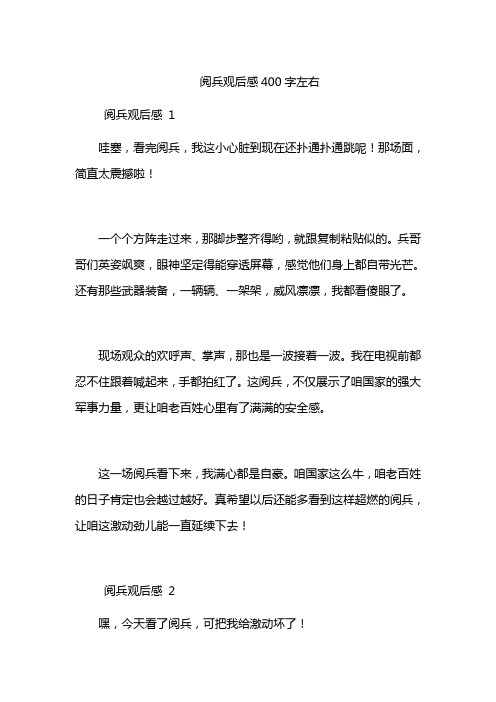 阅兵观后感 400 字左右

阅兵观后感 1

哇塞，看完阅兵，我这小心脏到现在还扑通扑通跳呢！那场面，简直太震撼啦！

一个个方阵走过来，那脚步整齐得哟，就跟复制粘贴似的。兵哥哥们英姿飒爽，眼神坚定得能穿透屏幕，感觉他们身上都自带光芒。还有那些武器装备，一辆辆、一架架，威风凛凛，我都看傻眼了。

现场观众的欢呼声、掌声，那也是一波接着一波。我在电视前都忍不住跟着喊起来，手都拍红了。这阅兵，不仅展示了咱国家的强大军事力量，更让咱老百姓心里有了满满的安全感。

这一场阅兵看下来，我满心都是自豪。咱国家这么牛，咱老百姓的日子肯定也会越过越好。真希望以后还能多看到这样超燃的阅兵，让咱这激动劲儿能一直延续下去！

阅兵观后感 2

嘿，今天看了阅兵，可把我给激动坏了！